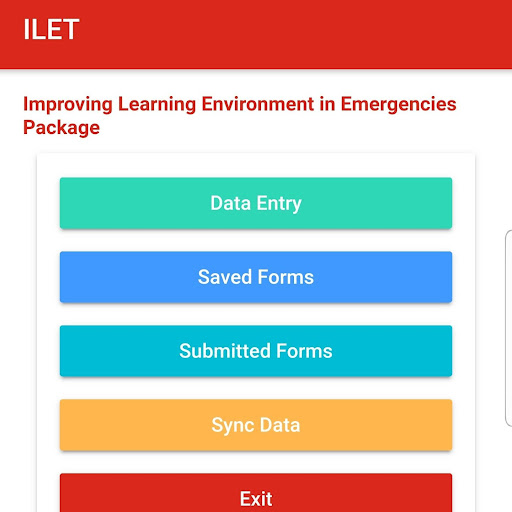 ILET

Improving Learning Environment in Emergencies Package

Data Entry

Saved Forms

Submitted Forms

Sync Data

Exit